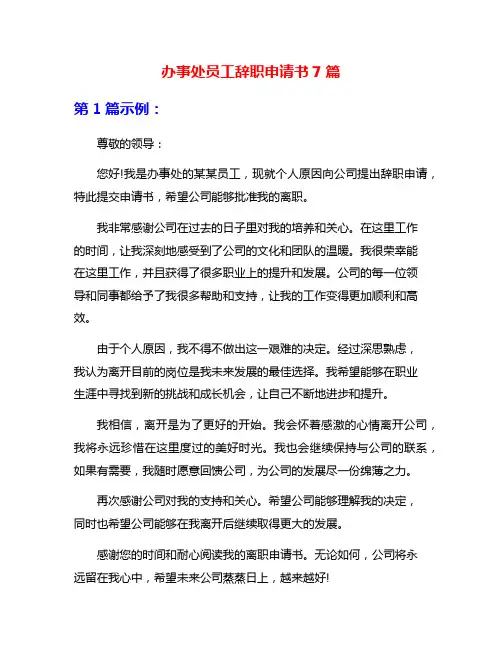 办事处员工辞职申请书 7 篇

第 1 篇示例：

尊敬的领导：

您好!我是办事处的某某员工，现就个人原因向公司提出辞职申请，特此提交申请书，希望公司能够批准我的离职。

我非常感谢公司在过去的日子里对我的培养和关心。在这里工作的时间，让我深刻地感受到了公司的文化和团队的温暖。我很荣幸能在这里工作，并且获得了很多职业上的提升和发展。公司的每一位领导和同事都给予了我很多帮助和支持，让我的工作变得更加顺利和高效。

由于个人原因，我不得不做出这一艰难的决定。经过深思熟虑，我认为离开目前的岗位是我未来发展的最佳选择。我希望能够在职业生涯中寻找到新的挑战和成长机会，让自己不断地进步和提升。

我相信，离开是为了更好的开始。我会怀着感激的心情离开公司，我将永远珍惜在这里度过的美好时光。我也会继续保持与公司的联系，如果有需要，我随时愿意回馈公司，为公司的发展尽一份绵薄之力。

再次感谢公司对我的支持和关心。希望公司能够理解我的决定，同时也希望公司能够在我离开后继续取得更大的发展。

感谢您的时间和耐心阅读我的离职申请书。无论如何，公司将永远留在我心中，希望未来公司蒸蒸日上，越来越好!